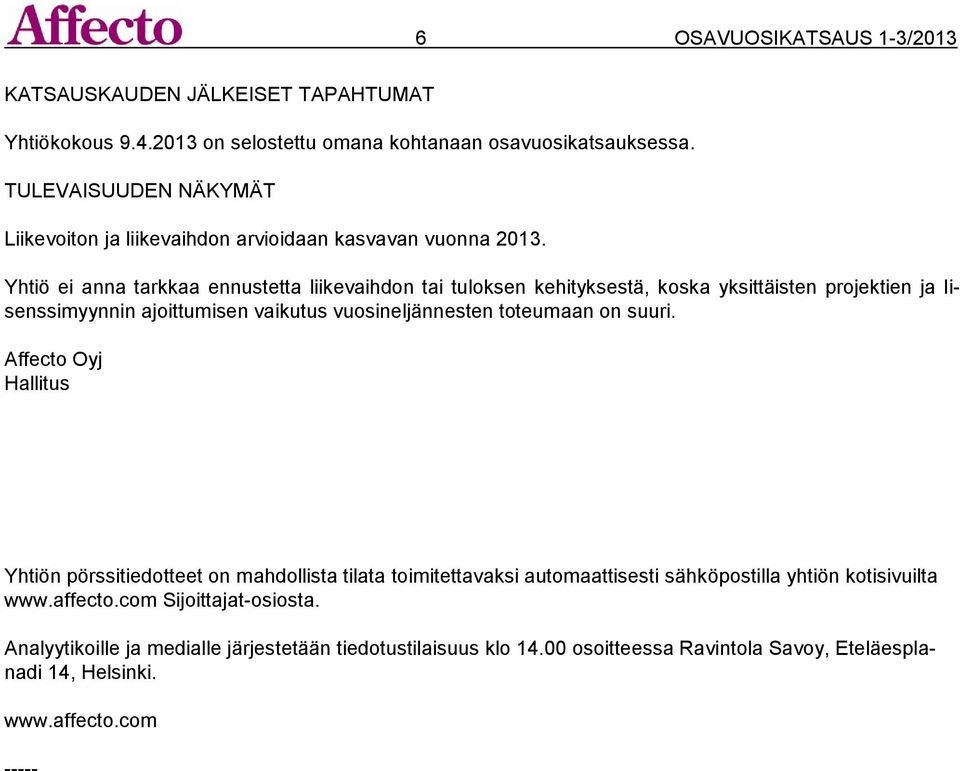 Affecto 6 OSAVUOSIKATSAUS 1-3/2013

KATSAUSKAUDEN JÄLKEISET TAPAHTUMAT

Yhtiökokous 9.4.2013 on selostettu omana kohtanaan osavuosikatsauksessa.

TULEVAISUUDEN NÄKYMÄT

Liikevoiton ja liikevaihdon arvioidaan kasvavan vuonna 2013.

Yhtiö ei anna tarkkaa ennustetta liikevaihdon tai tuloksen kehityksestä, koska yksittäisten projektien ja lisenssimyynnin ajoittumisen vaikutus vuosineljännesten toteumaan on suuri.

Affecto Oyj
Hallitus

Yhtiön pörssitiedotteet on mahdollista tilata toimitettavaksi automaattisesti sähköpostilla yhtiön kotisivuilta www.affecto.com Sijoittajat-osiosta.

Analyytikoille ja medialle järjestetään tiedotustilaisuus klo 14.00 osoitteessa Ravintola Savoy, Eteläesplanadi 14, Helsinki.

www.affecto.com

-----